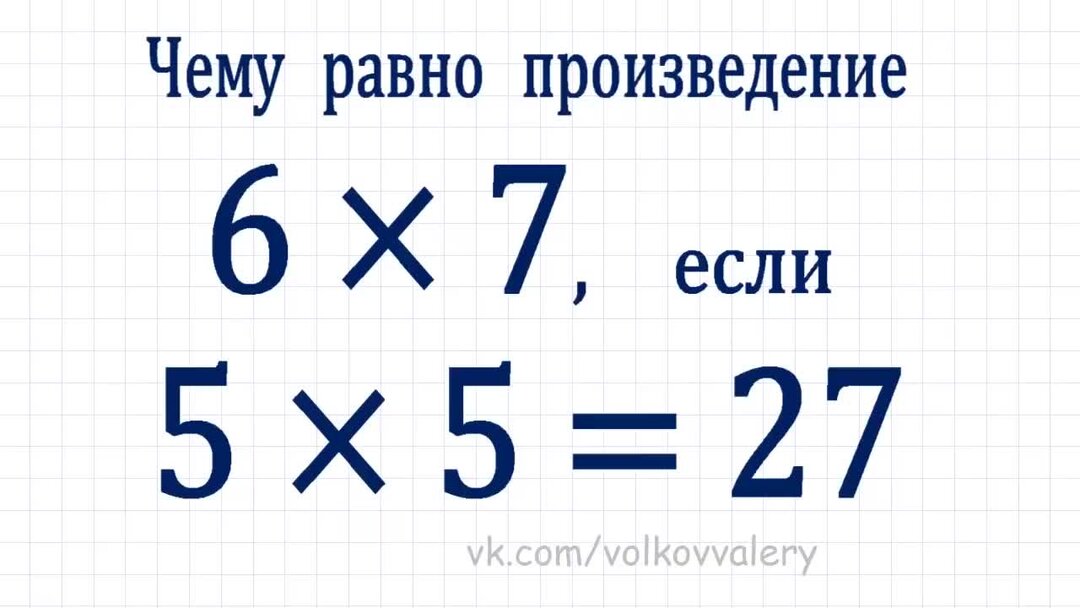 Чему равно произведение

$6 \times 7$, если

$5 \times 5 = 27$

vk.com/volkovvalery